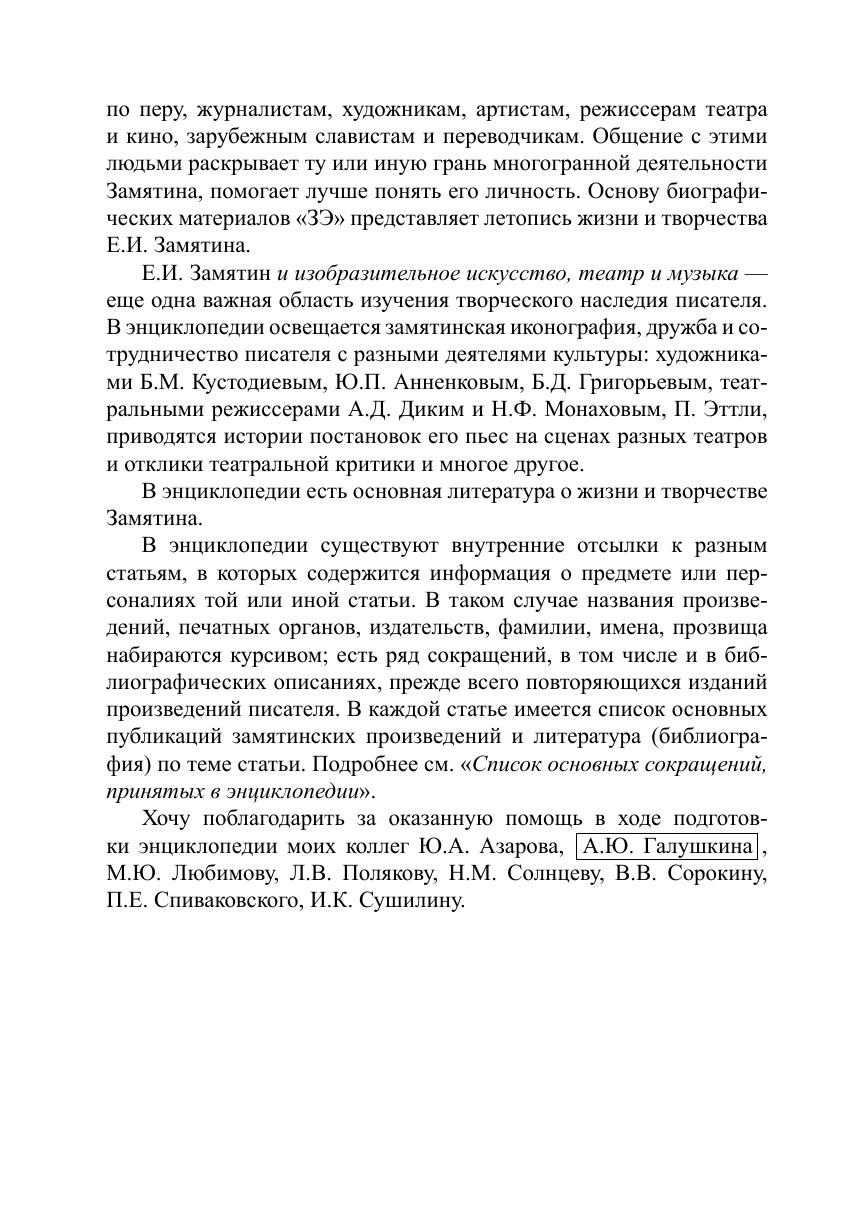 по перу, журналистам, художникам, артистам, режиссерам театра и кино, зарубежным славистам и переводчикам. Общение с этими людьми раскрывает ту или иную грань многогранной деятельности Замятина, помогает лучше понять его личность. Основу биографических материалов «ЗЭ» представляет летопись жизни и творчества Е.И. Замятина.

Е.И. Замятин и изобразительное искусство, театр и музыка — еще одна важная область изучения творческого наследия писателя. В энциклопедии освещается замятинская иконография, дружба и сотрудничество писателя с разными деятелями культуры: художниками Б.М. Кустодиевым, Ю.П. Анненковым, Б.Д. Григорьевым, театральными режиссерами А.Д. Диким и Н.Ф. Монаховым, П. Эттли, приводятся истории постановок его пьес на сценах разных театров и отклики театральной критики и многое другое.

В энциклопедии есть основная литература о жизни и творчестве Замятина.

В энциклопедии существуют внутренние отсылки к разным статьям, в которых содержится информация о предмете или персоналиях той или иной статьи. В таком случае названия произведений, печатных органов, издательств, фамилии, имена, прозвища набираются курсивом; есть ряд сокращений, в том числе и в библиографических описаниях, прежде всего повторяющихся изданий произведений писателя. В каждой статье имеется список основных публикаций замятинских произведений и литература (библиография) по теме статьи. Подробнее см. «Список основных сокращений, принятых в энциклопедии».

Хочу поблагодарить за оказанную помощь в ходе подготовки энциклопедии моих коллег Ю.А. Азарова, А.Ю. Галушкина, М.Ю. Любимову, Л.В. Полякову, Н.М. Солнцеву, В.В. Сорокину, П.Е. Спиваковского, И.К. Сушилину.